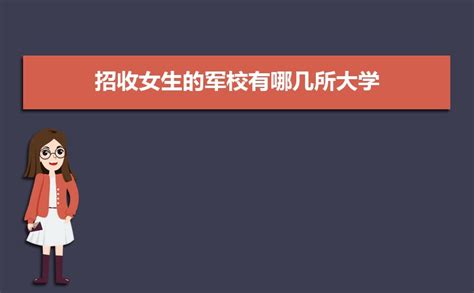 招收女生的军校有哪几所大学